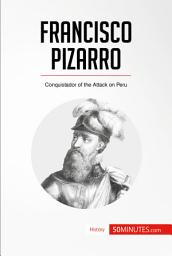 FRANCISCO PIZARRO

Conquistador of the Attack on Peru

History 50MINUTES.com